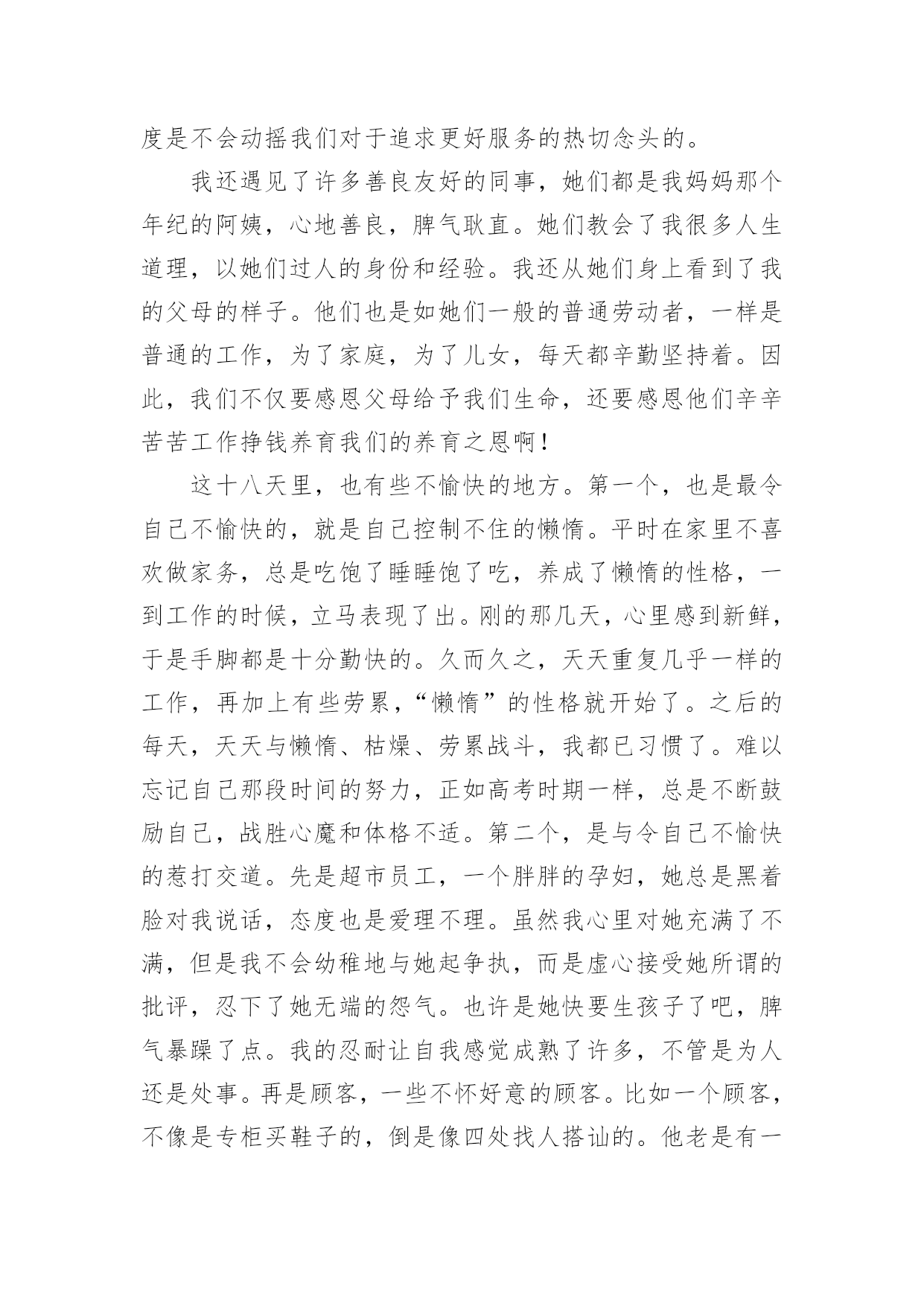 度是不会动摇我们对于追求更好服务的热切念头的。

我还遇见了许多善良友好的同事，她们都是我妈妈那个年纪的阿姨，心地善良，脾气耿直。她们教会了我很多人生道理，以她们过人的身份和经验。我还从她们身上看到了我的父母的样子。他们也是如她们一般的普通劳动者，一样是普通的工作，为了家庭，为了儿女，每天都辛勤坚持着。因此，我们不仅要感恩父母给予我们生命，还要感恩他们辛辛苦苦工作挣钱养育我们的养育之恩啊！

这十八天里，也有些不愉快的地方。第一个，也是最令自己不愉快的，就是自己控制不住的懒惰。平时在家里不喜欢做家务，总是吃饱了睡睡饱了吃，养成了懒惰的性格，一到工作的时候，立马表现了出。刚的那几天，心里感到新鲜，于是手脚都是十分勤快的。久而久之，天天重复几乎一样的工作，再加上有些劳累，“懒惰”的性格就开始了。之后的每天，天天与懒惰、枯燥、劳累战斗，我都已习惯了。难以忘记自己那段时间的努力，正如高考时期一样，总是不断鼓励自己，战胜心魔和体格不适。第二个，是与令自己不愉快的惹打交道。先是超市员工，一个胖胖的孕妇，她总是黑着脸对我说话，态度也是爱理不理。虽然我心里对她充满了不满，但是我不会幼稚地与她起争执，而是虚心接受她所谓的批评，忍下了她无端的怨气。也许是她快要生孩子了吧，脾气暴躁了点。我的忍耐让自我感觉成熟了许多，不管是为人还是处事。再是顾客，一些不怀好意的顾客。比如一个顾客，不像是专柜买鞋子的，倒是像四处找人搭讪的。他老是有一